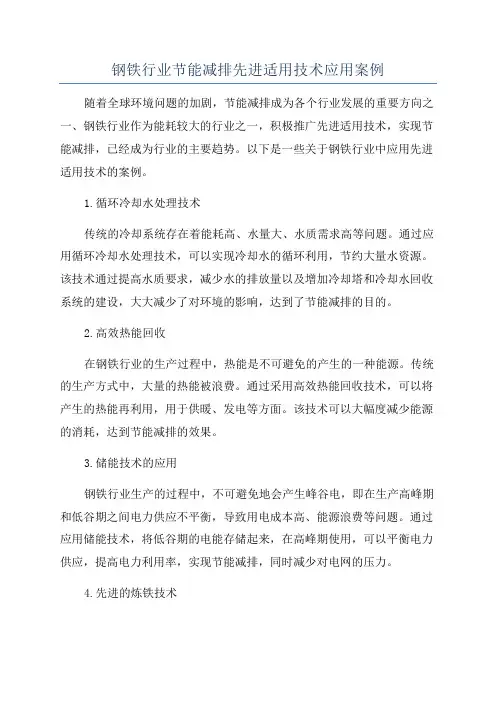 钢铁行业节能减排先进适用技术应用案例

随着全球环境问题的加剧，节能减排成为各个行业发展的重要方向之一、钢铁行业作为能耗较大的行业之一，积极推广先进适用技术，实现节能减排，已经成为行业的主要趋势。以下是一些关于钢铁行业中应用先进适用技术的案例。

1.循环冷却水处理技术

传统的冷却系统存在着能耗高、水量大、水质需求高等问题。通过应用循环冷却水处理技术，可以实现冷却水的循环利用，节约大量水资源。该技术通过提高水质要求，减少水的排放量以及增加冷却塔和冷却水回收系统的建设，大大减少了对环境的影响，达到了节能减排的目的。

2.高效热能回收

在钢铁行业的生产过程中，热能是不可避免的产生的一种能源。传统的生产方式中，大量的热能被浪费。通过采用高效热能回收技术，可以将产生的热能再利用，用于供暖、发电等方面。该技术可以大幅度减少能源的消耗，达到节能减排的效果。

3.储能技术的应用

钢铁行业生产的过程中，不可避免地会产生峰谷电，即在生产高峰期和低谷期之间电力供应不平衡，导致用电成本高、能源浪费等问题。通过应用储能技术，将低谷期的电能存储起来，在高峰期使用，可以平衡电力供应，提高电力利用率，实现节能减排，同时减少对电网的压力。

4.先进的炼铁技术